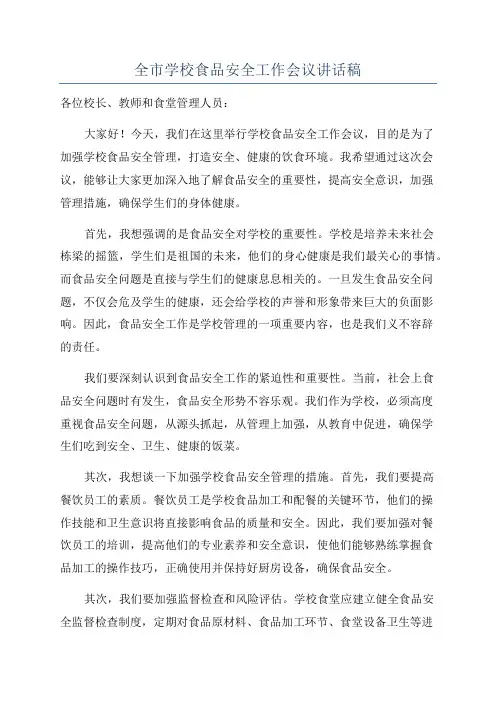 全市学校食品安全工作会议讲话稿

各位校长、教师和食堂管理人员：

大家好！今天，我们在这里举行学校食品安全工作会议，目的是为了加强学校食品安全管理，打造安全、健康的饮食环境。我希望通过这次会议，能够让大家更加深入地了解食品安全的重要性，提高安全意识，加强管理措施，确保学生们的身体健康。

首先，我想强调的是食品安全对学校的重要性。学校是培养未来社会栋梁的摇篮，学生们是祖国的未来，他们的身心健康是我们最关心的事情。而食品安全问题是直接与学生们的健康息息相关的。一旦发生食品安全问题，不仅会危及学生的健康，还会给学校的声誉和形象带来巨大的负面影响。因此，食品安全工作是学校管理的一项重要内容，也是我们义不容辞的责任。

我们要深刻认识到食品安全工作的紧迫性和重要性。当前，社会上食品安全问题时有发生，食品安全形势不容乐观。我们作为学校，必须高度重视食品安全问题，从源头抓起，从管理上加强，从教育中促进，确保学生们吃到安全、卫生、健康的饭菜。

其次，我想谈一下加强学校食品安全管理的措施。首先，我们要提高餐饮员工的素质。餐饮员工是学校食品加工和配餐的关键环节，他们的操作技能和卫生意识将直接影响食品的质量和安全。因此，我们要加强对餐饮员工的培训，提高他们的专业素养和安全意识，使他们能够熟练掌握食品加工的操作技巧，正确使用并保持好厨房设备，确保食品安全。

其次，我们要加强监督检查和风险评估。学校食堂应建立健全食品安全监督检查制度，定期对食品原材料、食品加工环节、食堂设备卫生等进